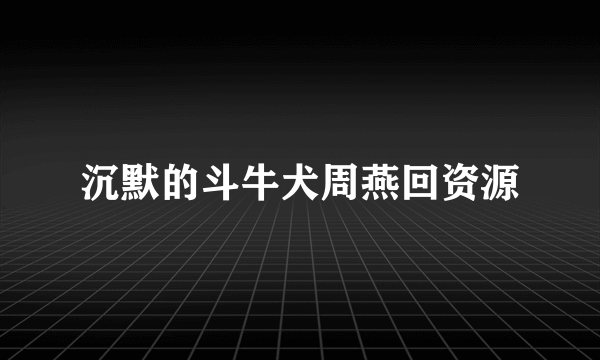 沉默的斗牛犬周燕回资源